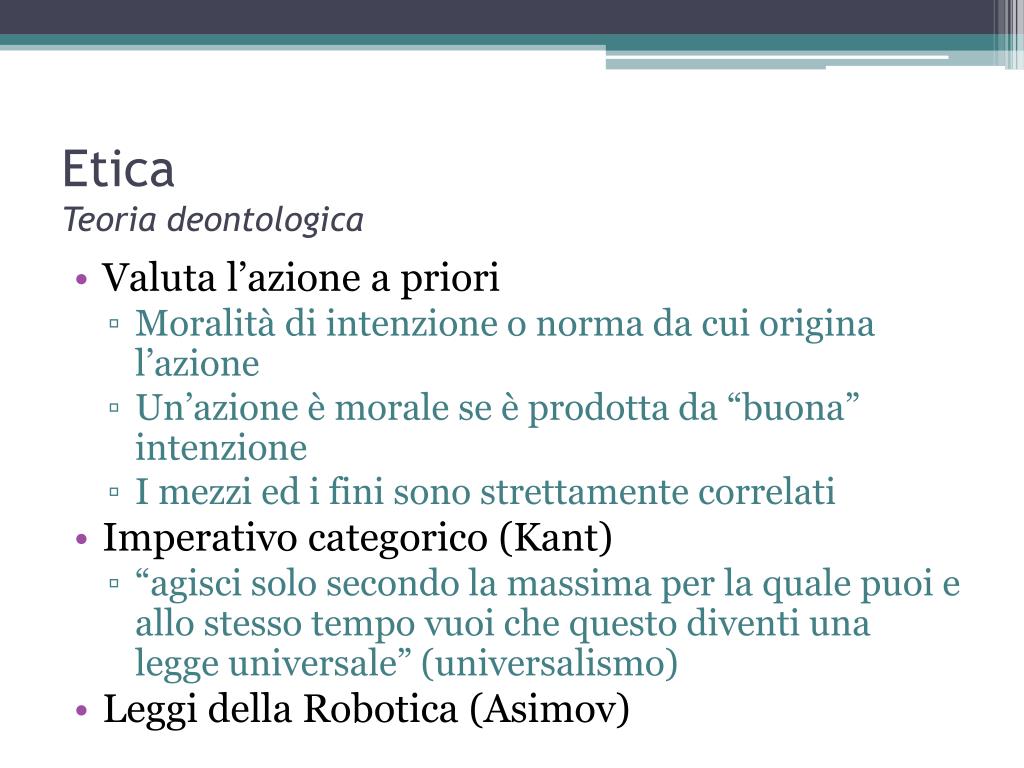 Etica
Teoria deontologica

• Valuta l’azione a priori
▫ Moralità di intenzione o norma da cui origina l’azione
▫ Un’azione è morale se è prodotta da “buona” intenzione
▫ I mezzi ed i fini sono strettamente correlati
• Imperativo categorico (Kant)
▫ “agisci solo secondo la massima per la quale puoi e allo stesso tempo vuoi che questo diventi una legge universale” (universalismo)
• Leggi della Robotica (Asimov)